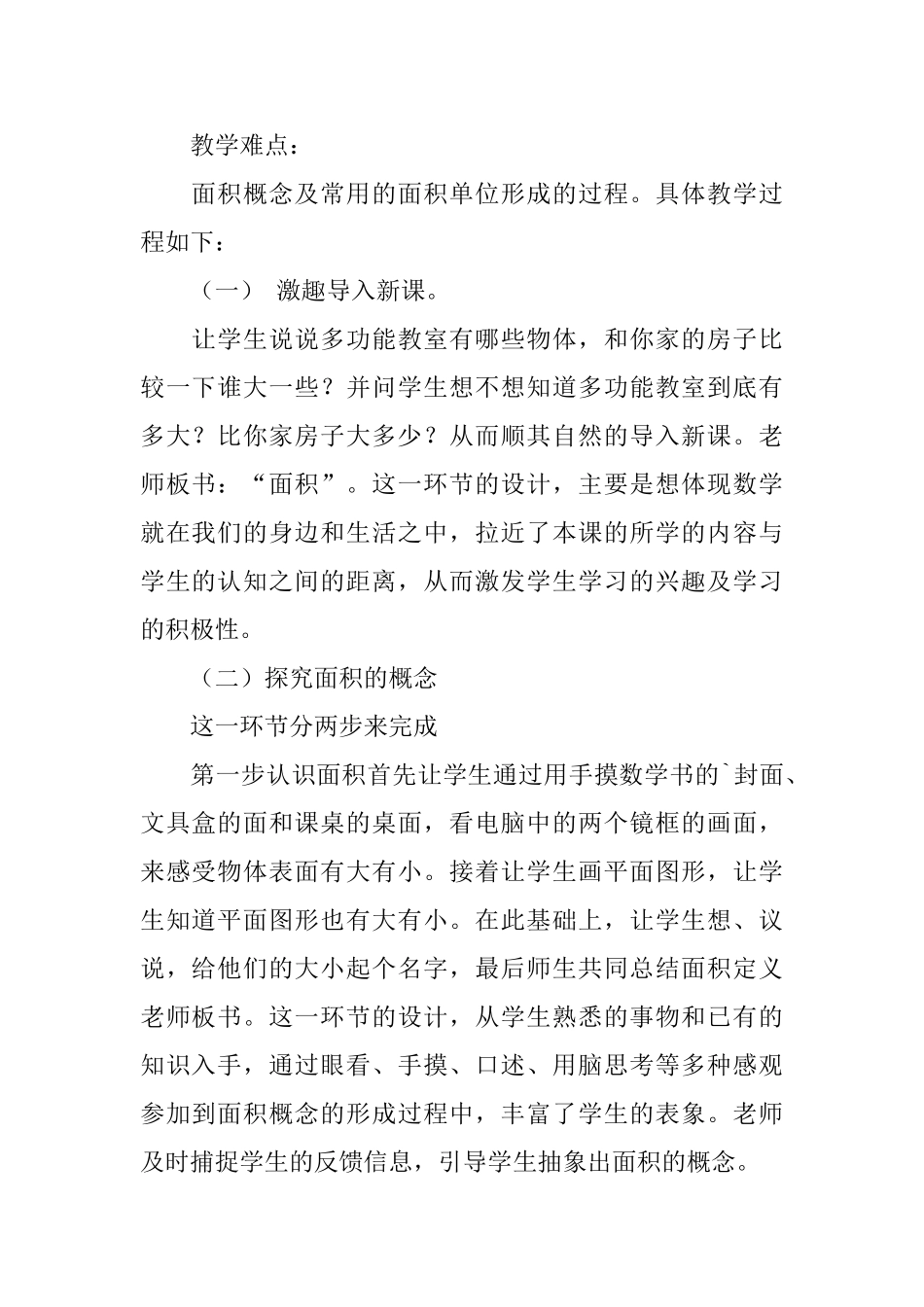 教学难点：

面积概念及常用的面积单位形成的过程。具体教学过程如下：

（一） 激趣导入新课。

让学生说说多功能教室有哪些物体，和你家的房子比较一下谁大一些？并问学生想不想知道多功能教室到底有多大？比你家房子大多少？从而顺其自然的导入新课。老师板书：“面积”。这一环节的设计，主要是想体现数学就在我们的身边和生活之中，拉近了本课的所学的内容与学生的认知之间的距离，从而激发学生学习的兴趣及学习的积极性。

（二）探究面积的概念

这一环节分两步来完成

第一步认识面积首先让学生通过用手摸数学书的`封面、文具盒的面和课桌的桌面，看电脑中的两个镜框的画面，来感受物体表面有大有小。接着让学生画平面图形，让学生知道平面图形也有大有小。在此基础上，让学生想、议说，给他们的大小起个名字，最后师生共同总结面积定义老师板书。这一环节的设计，从学生熟悉的事物和已有的知识入手，通过眼看、手摸、口述、用脑思考等多种感观参加到面积概念的形成过程中，丰富了学生的表象。老师及时捕捉学生的反馈信息，引导学生抽象出面积的概念。